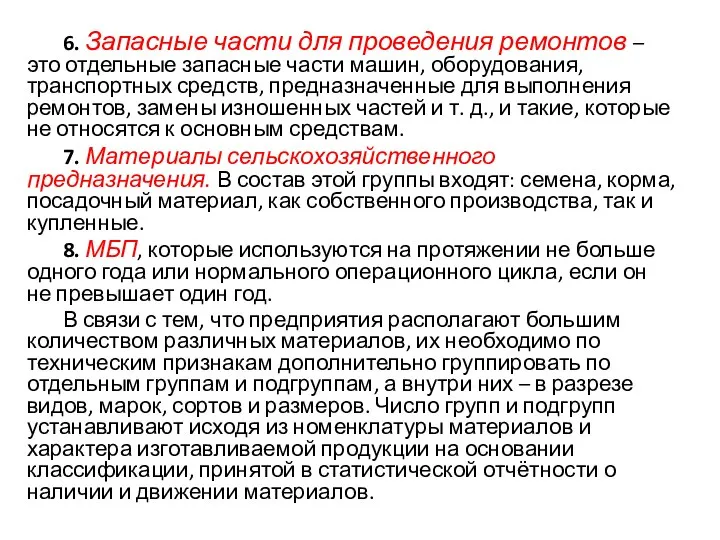 6. Запасные части для проведения ремонтов – это отдельные запасные части машин, оборудования, транспортных средств, предназначенные для выполнения ремонтов, замены изношенных частей и т. д., и такие, которые не относятся к основным средствам.

7. Материалы сельскохозяйственного предназначения. В состав этой группы входят: семена, корма, посадочный материал, как собственного производства, так и купленные.

8. МБП, которые используются на протяжении не больше одного года или нормального операционного цикла, если он не превышает один год.

В связи с тем, что предприятия располагают большим количеством различных материалов, их необходимо по техническим признакам дополнительно группировать по отдельным группам и подгруппам, а внутри них – в разрезе видов, марок, сортов и размеров. Число групп и подгрупп устанавливают исходя из номенклатуры материалов и характера изготавливаемой продукции на основании классификации, принятой в статистической отчётности о наличии и движении материалов.